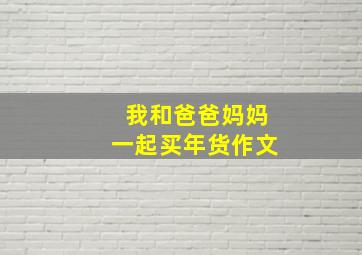 我和爸爸妈妈
一起买年货作文